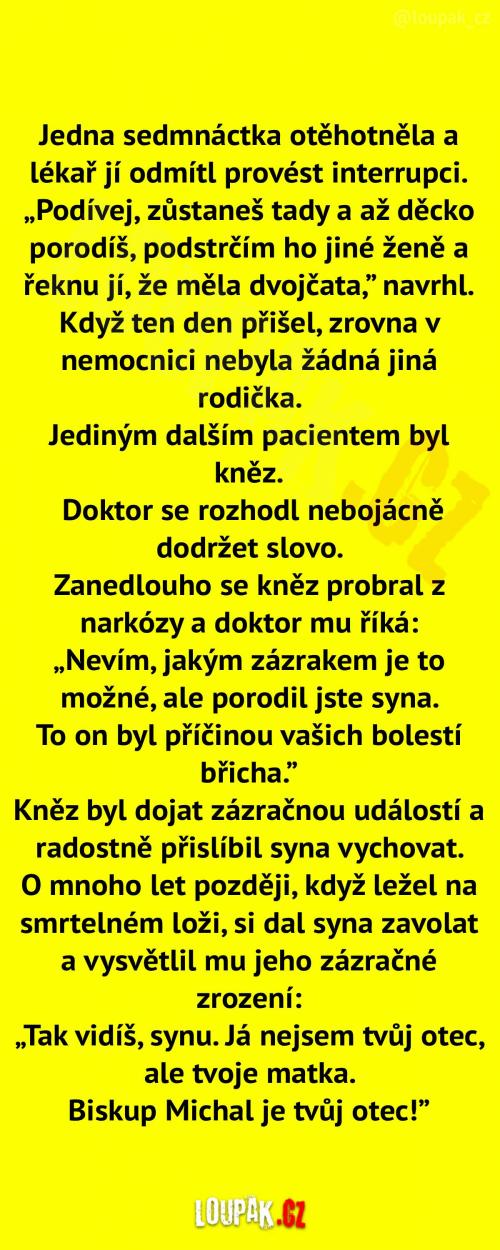 @loupak_cz

Jedna sedmnáctka otěhotněla a lékař jí odmítl provést interrupci. „Podívej, zůstaneš tady a až děcko porodíš, podstrčím ho jiné ženě a řeknu jí, že měla dvojčata," navrhl. Když ten den přišel, zrovna v nemocnici nebyla žádná jiná rodička.
Jediným dalším pacientem byl kněz.
Doktor se rozhodl nebojácně dodržet slovo.
Zanedlouho se kněz probral z narkózy a doktor mu říká:
„Nevím, jakým zázrakem je to možné, ale porodil jste syna.
To on byl příčinou vašich bolestí břicha."
Kněz byl dojat zázračnou událostí a radostně přislíbil syna vychovat.
O mnoho let později, když ležel na smrtelném loži, si dal syna zavolat a vysvětlil mu jeho zázračné zrození:
„Tak vidíš, synu. Já nejsem tvůj otec, ale tvoje matka.
Biskup Michal je tvůj otec!"

LOUPAK.CZ